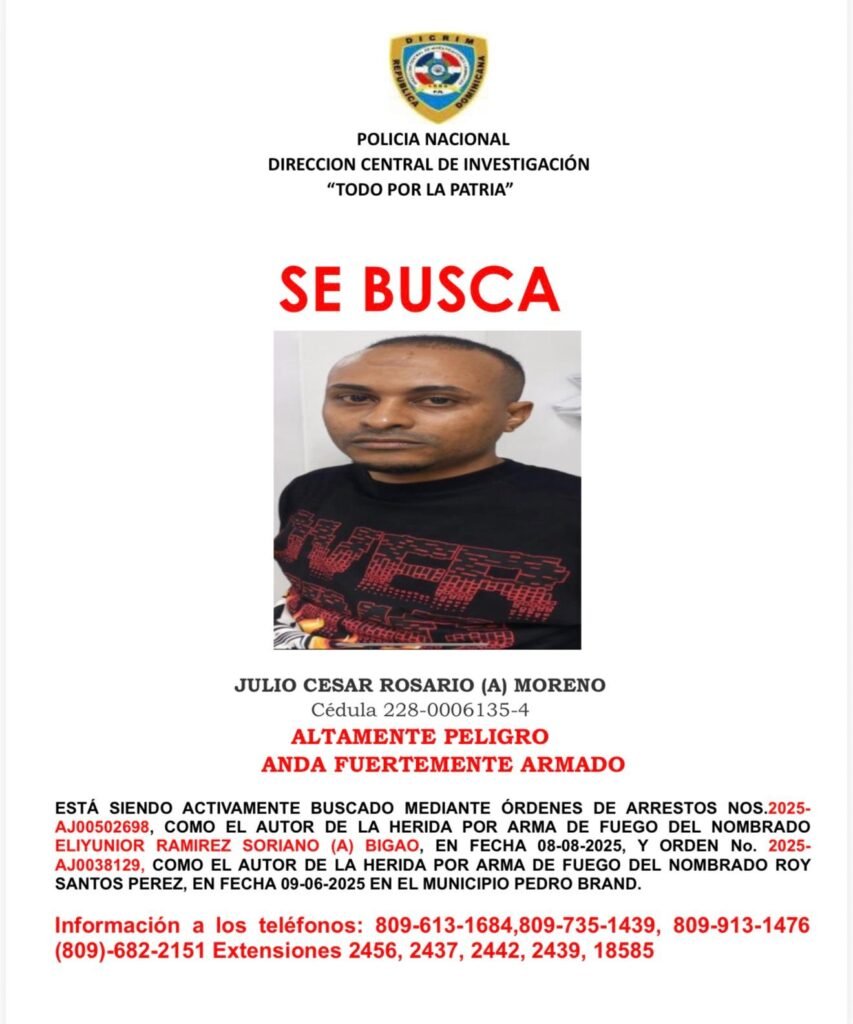 DICRIM
REPUBLICA DOMINICANA

POLICIA NACIONAL
DIRECCION CENTRAL DE INVESTIGACIÓN
"TODO POR LA PATRIA"

SE BUSCA

JULIO CESAR ROSARIO (A) MORENO
Cédula 228-0006135-4
ALTAMENTE PELIGRO
ANDA FUERTEMENTE ARMADO

ESTÁ SIENDO ACTIVAMENTE BUSCADO MEDIANTE ÓRDENES DE ARRESTOS NOS.2025-AJ00502698, COMO EL AUTOR DE LA HERIDA POR ARMA DE FUEGO DEL NOMBRADO ELIYUNIOR RAMIREZ SORIANO (A) BIGAO, EN FECHA 08-08-2025, Y ORDEN No. 2025-AJ0038129, COMO EL AUTOR DE LA HERIDA POR ARMA DE FUEGO DEL NOMBRADO ROY SANTOS PEREZ, EN FECHA 09-06-2025 EN EL MUNICIPIO PEDRO BRAND.

Información a los teléfonos: 809-613-1684,809-735-1439, 809-913-1476 (809)-682-2151 Extensiones 2456, 2437, 2442, 2439, 18585